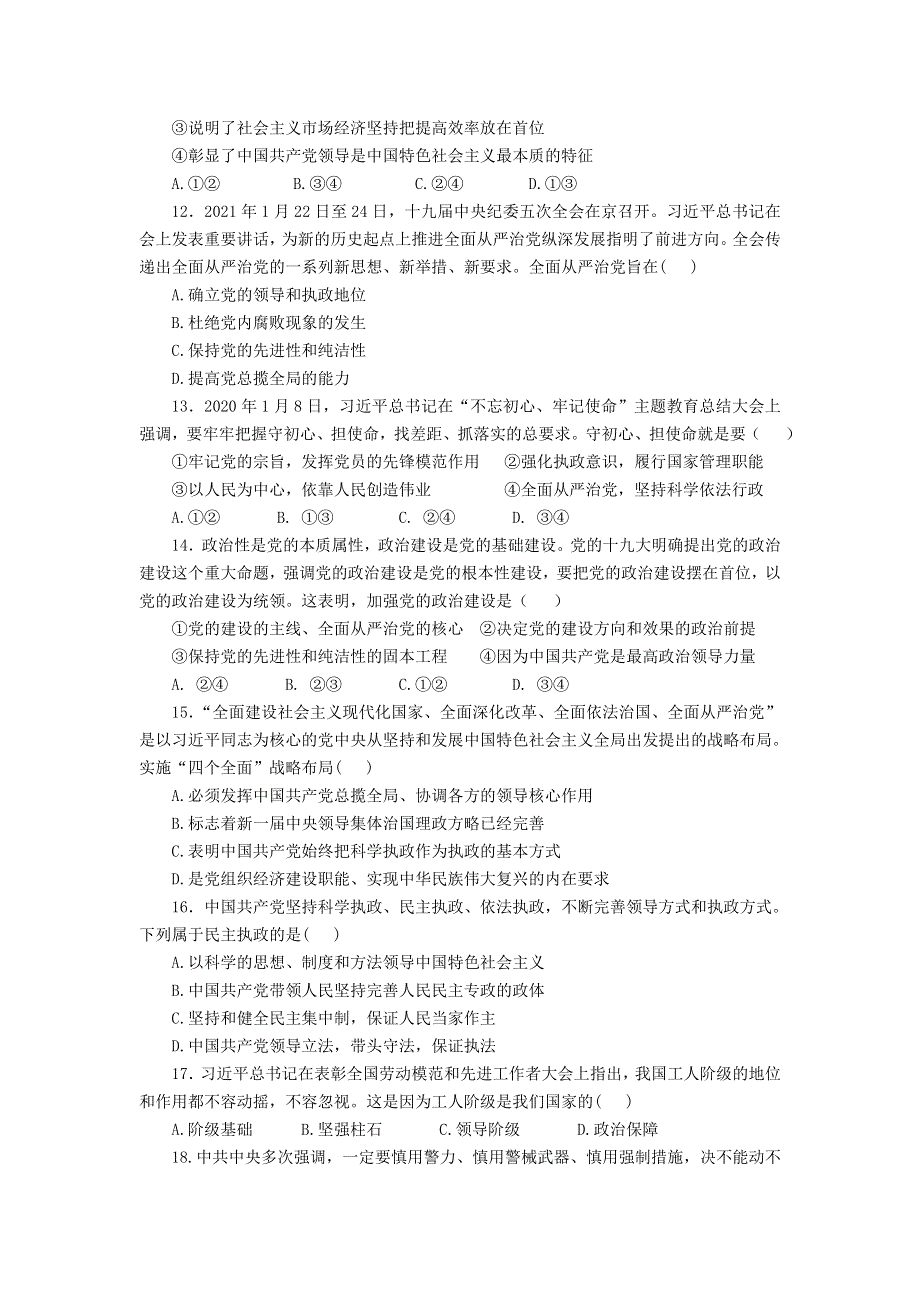 ③说明了社会主义市场经济坚持把提高效率放在首位
④彰显了中国共产党领导是中国特色社会主义最本质的特征
A.①②　　B.③④　　C.②④　　D.①③

12．2021年1月22日至24日，十九届中央纪委五次全会在京召开。习近平总书记在会上发表重要讲话，为新的历史起点上推进全面从严治党纵深发展指明了前进方向。全会传递出全面从严治党的一系列新思想、新举措、新要求。全面从严治党旨在(　)
A.确立党的领导和执政地位
B.杜绝党内腐败现象的发生
C.保持党的先进性和纯洁性
D.提高党总揽全局的能力

13．2020年1月8日，习近平总书记在“不忘初心、牢记使命”主题教育总结大会上强调，要牢牢把握守初心、担使命，找差距、抓落实的总要求。守初心、担使命就是要（　）
①牢记党的宗旨，发挥党员的先锋模范作用　②强化执政意识，履行国家管理职能
③以人民为中心，依靠人民创造伟业　④全面从严治党，坚持科学依法行政
A.①②　　B. ①③　　C. ②④　　D. ③④

14．政治性是党的本质属性，政治建设是党的基础建设。党的十九大明确提出党的政治建设这个重大命题，强调党的政治建设是党的根本性建设，要把党的政治建设摆在首位，以党的政治建设为统领。这表明，加强党的政治建设是（　）
①党的建设的主线、全面从严治党的核心　②决定党的建设方向和效果的政治前提
③保持党的先进性和纯洁性的固本工程　④因为中国共产党是最高政治领导力量
A. ②④　　B. ②③　　C.①②　　D. ③④

15．“全面建设社会主义现代化国家、全面深化改革、全面依法治国、全面从严治党”是以习近平同志为核心的党中央从坚持和发展中国特色社会主义全局出发提出的战略布局。实施“四个全面”战略布局(　)
A.必须发挥中国共产党总揽全局、协调各方的领导核心作用
B.标志着新一届中央领导集体治国理政方略已经完善
C.表明中国共产党始终把科学执政作为执政的基本方式
D.是党组织经济建设职能、实现中华民族伟大复兴的内在要求

16．中国共产党坚持科学执政、民主执政、依法执政，不断完善领导方式和执政方式。下列属于民主执政的是(　)
A.以科学的思想、制度和方法领导中国特色社会主义
B.中国共产党带领人民坚持完善人民民主专政的政体
C.坚持和健全民主集中制，保证人民当家作主
D.中国共产党领导立法，带头守法，保证执法

17．习近平总书记在表彰全国劳动模范和先进工作者大会上指出，我国工人阶级的地位和作用都不容动摇，不容忽视。这是因为工人阶级是我们国家的(　)
A.阶级基础　　B.坚强柱石　　C.领导阶级　　D.政治保障

18.中共中央多次强调，一定要慎用警力、慎用警械武器、慎用强制措施，决不能动不